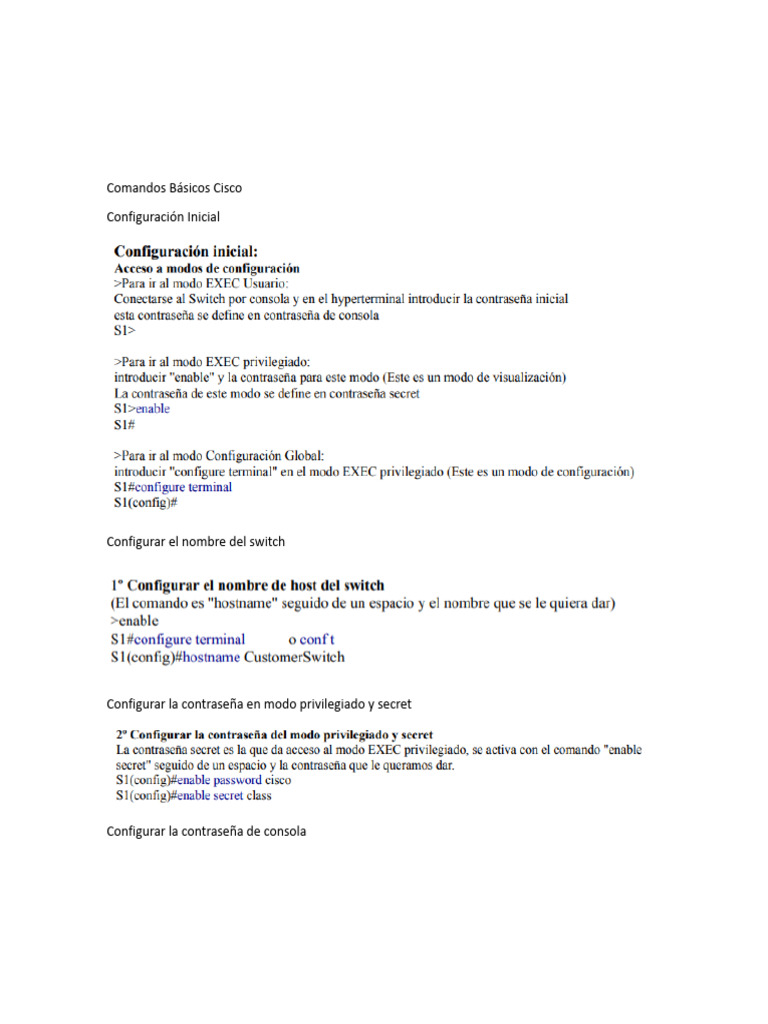 Comandos Básicos Cisco

Configuración Inicial

Configuración inicial:
Acceso a modos de configuración
>Para ir al modo EXEC Usuario:
Conectarse al Switch por consola y en el hyperterminal introducir la contraseña inicial esta contraseña se define en contraseña de consola
S1>

>Para ir al modo EXEC privilegiado:
introducir "enable" y la contraseña para este modo (Este es un modo de visualización)
La contraseña de este modo se define en contraseña secret
S1>enable
S1#

>Para ir al modo Configuración Global:
introducir "configure terminal" en el modo EXEC privilegiado (Este es un modo de configuración)
S1#configure terminal
S1(config)#

Configurar el nombre del switch

1º Configurar el nombre de host del switch
(El comando es "hostname" seguido de un espacio y el nombre que se le quiera dar)
>enable
S1#configure terminal o conf t
S1(config)#hostname CustomerSwitch

Configurar la contraseña en modo privilegiado y secret

2º Configurar la contraseña del modo privilegiado y secret
La contraseña secret es la que da acceso al modo EXEC privilegiado, se activa con el comando "enable secret" seguido de un espacio y la contraseña que le queramos dar.
S1(config)#enable password cisco
S1(config)#enable secret class

Configurar la contraseña de consola